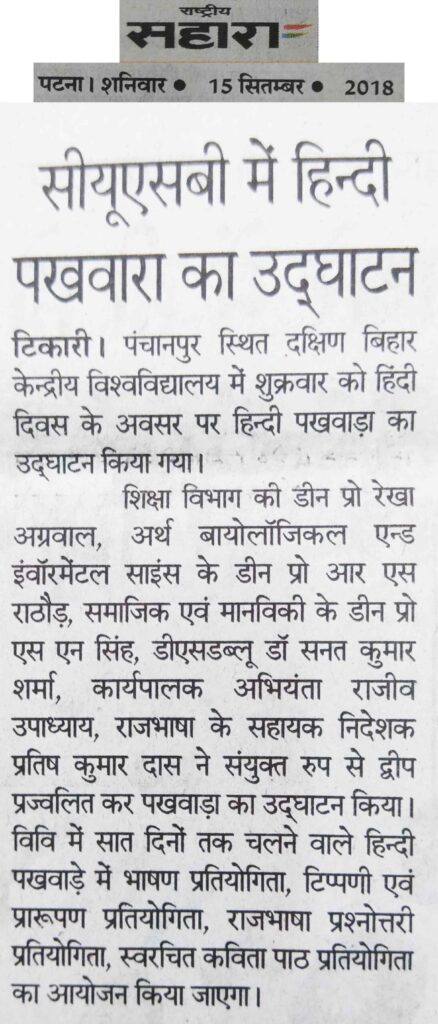 राष्ट्रीय
सहारा

पटना। शनिवार ● 15 सितम्बर ● 2018

सीयूएसबी में हिन्दी पखवारा का उद्घाटन

टिकारी। पंचानपुर स्थित दक्षिण बिहार केन्द्रीय विश्वविद्यालय में शुक्रवार को हिंदी दिवस के अवसर पर हिन्दी पखवाड़ा का उद्घाटन किया गया।

शिक्षा विभाग की डीन प्रो रेखा अग्रवाल, अर्थ बायोलॉजिकल एन्ड इंवॉरमेंटल साइंस के डीन प्रो आर एस राठौड़, समाजिक एवं मानविकी के डीन प्रो एस एन सिंह, डीएसडब्लू डॉ सनत कुमार शर्मा, कार्यपालक अभियंता राजीव उपाध्याय, राजभाषा के सहायक निदेशक प्रतिष कुमार दास ने संयुक्त रुप से द्वीप प्रज्वलित कर पखवाड़ा का उद्घाटन किया। विवि में सात दिनों तक चलने वाले हिन्दी पखवाड़े में भाषण प्रतियोगिता, टिप्पणी एवं प्रारूपण प्रतियोगिता, राजभाषा प्रश्नोत्तरी प्रतियोगिता, स्वरचित कविता पाठ प्रतियोगिता का आयोजन किया जाएगा।